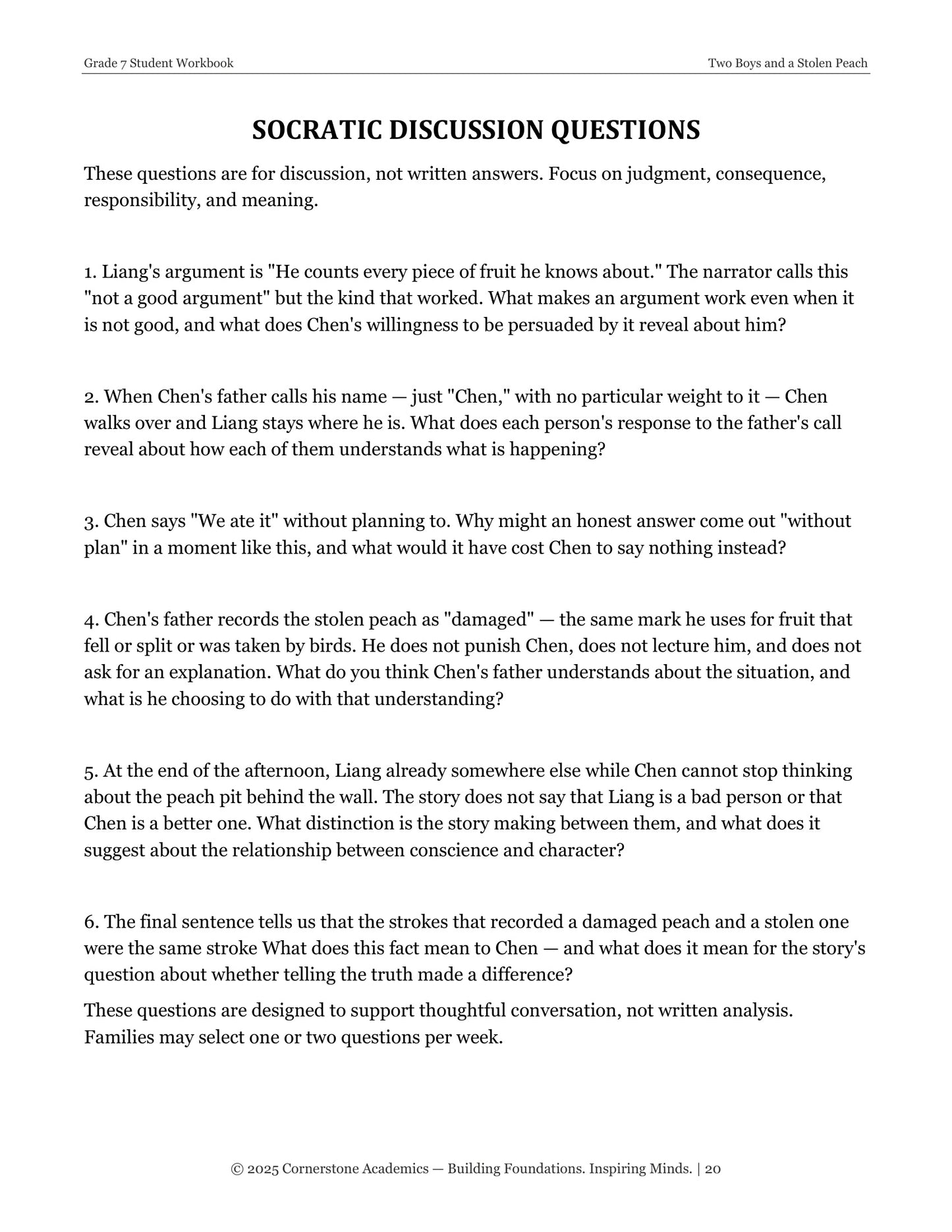 Grade 7 Student Workbook
Two Boys and a Stolen Peach

SOCRATIC DISCUSSION QUESTIONS

These questions are for discussion, not written answers. Focus on judgment, consequence, responsibility, and meaning.

1. Liang's argument is "He counts every piece of fruit he knows about." The narrator calls this "not a good argument" but the kind that worked. What makes an argument work even when it is not good, and what does Chen's willingness to be persuaded by it reveal about him?

2. When Chen's father calls his name — just "Chen," with no particular weight to it — Chen walks over and Liang stays where he is. What does each person's response to the father's call reveal about how each of them understands what is happening?

3. Chen says "We ate it" without planning to. Why might an honest answer come out "without plan" in a moment like this, and what would it have cost Chen to say nothing instead?

4. Chen's father records the stolen peach as "damaged" — the same mark he uses for fruit that fell or split or was taken by birds. He does not punish Chen, does not lecture him, and does not ask for an explanation. What do you think Chen's father understands about the situation, and what is he choosing to do with that understanding?

5. At the end of the afternoon, Liang already somewhere else while Chen cannot stop thinking about the peach pit behind the wall. The story does not say that Liang is a bad person or that Chen is a better one. What distinction is the story making between them, and what does it suggest about the relationship between conscience and character?

6. The final sentence tells us that the strokes that recorded a damaged peach and a stolen one were the same stroke What does this fact mean to Chen — and what does it mean for the story's question about whether telling the truth made a difference?

These questions are designed to support thoughtful conversation, not written analysis. Families may select one or two questions per week.

© 2025 Cornerstone Academics — Building Foundations. Inspiring Minds. | 20